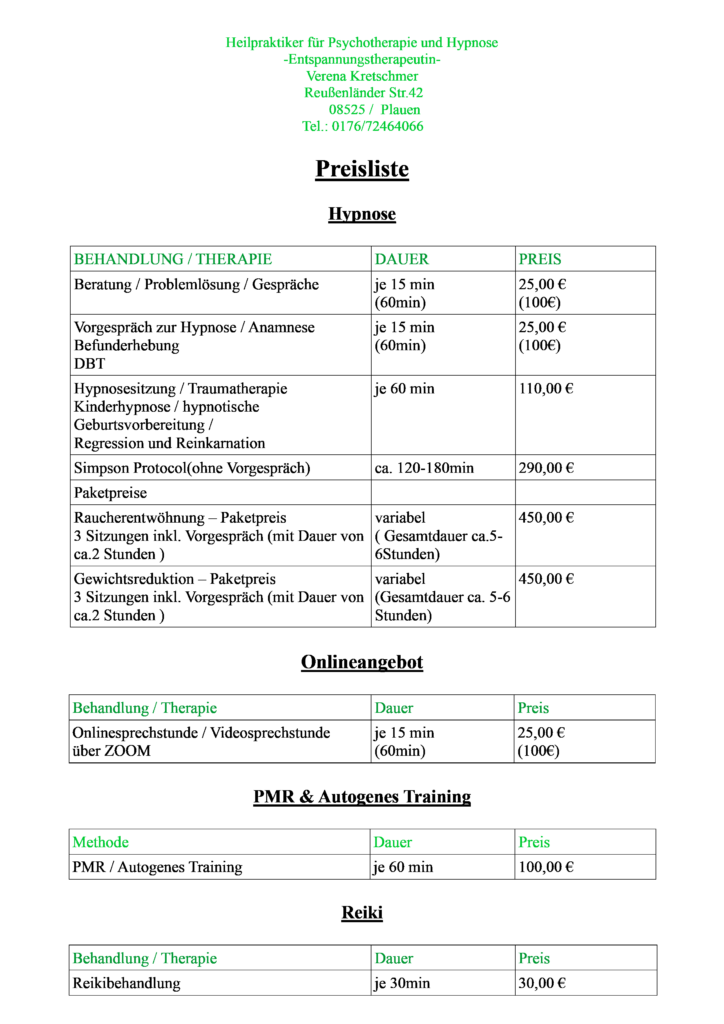 Heilpraktiker für Psychotherapie und Hypnose
-Entspannungstherapeutin-
Verena Kretschmer
Reußenländer Str.42
08525 / Plauen
Tel.: 0176/72464066

Preisliste

Hypnose

| BEHANDLUNG / THERAPIE | DAUER | PREIS |
|---|---|---|
| Beratung / Problemlösung / Gespräche | je 15 min (60min) | 25,00 € (100€) |
| Vorgespräch zur Hypnose / Anamnese Befunderhebung DBT | je 15 min (60min) | 25,00 € (100€) |
| Hypnosesitzung / Traumatherapie Kinderhypnose / hypnotische Geburtsvorbereitung / Regression und Reinkarnation | je 60 min | 110,00 € |
| Simpson Protocol(ohne Vorgespräch) | ca. 120-180min | 290,00 € |
| Paketpreise | | |
| Raucherentwöhnung – Paketpreis 3 Sitzungen inkl. Vorgespräch (mit Dauer von ca.2 Stunden ) | variabel ( Gesamtdauer ca.5-6Stunden) | 450,00 € |
| Gewichtsreduktion – Paketpreis 3 Sitzungen inkl. Vorgespräch (mit Dauer von ca.2 Stunden ) | variabel (Gesamtdauer ca. 5-6 Stunden) | 450,00 € |

Onlineangebot

| Behandlung / Therapie | Dauer | Preis |
|---|---|---|
| Onlinesprechstunde / Videosprechstunde über ZOOM | je 15 min (60min) | 25,00 € (100€) |

PMR & Autogenes Training

| Methode | Dauer | Preis |
|---|---|---|
| PMR / Autogenes Training | je 60 min | 100,00 € |

Reiki

| Behandlung / Therapie | Dauer | Preis |
|---|---|---|
| Reikibehandlung | je 30min | 30,00 € |